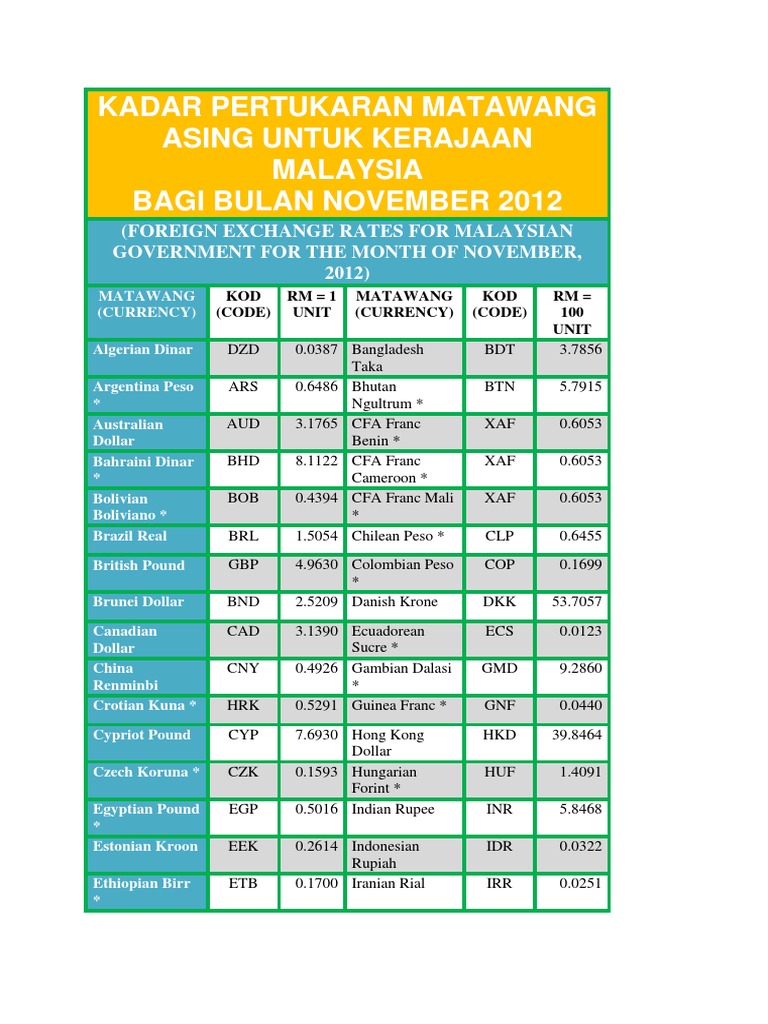 KADAR PERTUKARAN MATAWANG ASING UNTUK KERAJAAN MALAYSIA
BAGI BULAN NOVEMBER 2012

(FOREIGN EXCHANGE RATES FOR MALAYSIAN GOVERNMENT FOR THE MONTH OF NOVEMBER, 2012)

| MATAWANG (CURRENCY) | KOD (CODE) | RM = 1 UNIT | MATAWANG (CURRENCY) | KOD (CODE) | RM = 100 UNIT |
|---|---|---|---|---|---|
| Algerian Dinar | DZD | 0.0387 | Bangladesh Taka | BDT | 3.7856 |
| Argentina Peso * | ARS | 0.6486 | Bhutan Ngultrum * | BTN | 5.7915 |
| Australian Dollar | AUD | 3.1765 | CFA Franc Benin * | XAF | 0.6053 |
| Bahraini Dinar * | BHD | 8.1122 | CFA Franc Cameroon * | XAF | 0.6053 |
| Bolivian Boliviano * | BOB | 0.4394 | CFA Franc Mali * | XAF | 0.6053 |
| Brazil Real | BRL | 1.5054 | Chilean Peso * | CLP | 0.6455 |
| British Pound | GBP | 4.9630 | Colombian Peso * | COP | 0.1699 |
| Brunei Dollar | BND | 2.5209 | Danish Krone | DKK | 53.7057 |
| Canadian Dollar | CAD | 3.1390 | Ecuadorean Sucre * | ECS | 0.0123 |
| China Renminbi | CNY | 0.4926 | Gambian Dalasi * | GMD | 9.2860 |
| Crotian Kuna * | HRK | 0.5291 | Guinea Franc * | GNF | 0.0440 |
| Cypriot Pound | CYP | 7.6930 | Hong Kong Dollar | HKD | 39.8464 |
| Czech Koruna * | CZK | 0.1593 | Hungarian Forint * | HUF | 1.4091 |
| Egyptian Pound * | EGP | 0.5016 | Indian Rupee | INR | 5.8468 |
| Estonian Kroon | EEK | 0.2614 | Indonesian Rupiah | IDR | 0.0322 |
| Ethiopian Birr * | ETB | 0.1700 | Iranian Rial | IRR | 0.0251 |